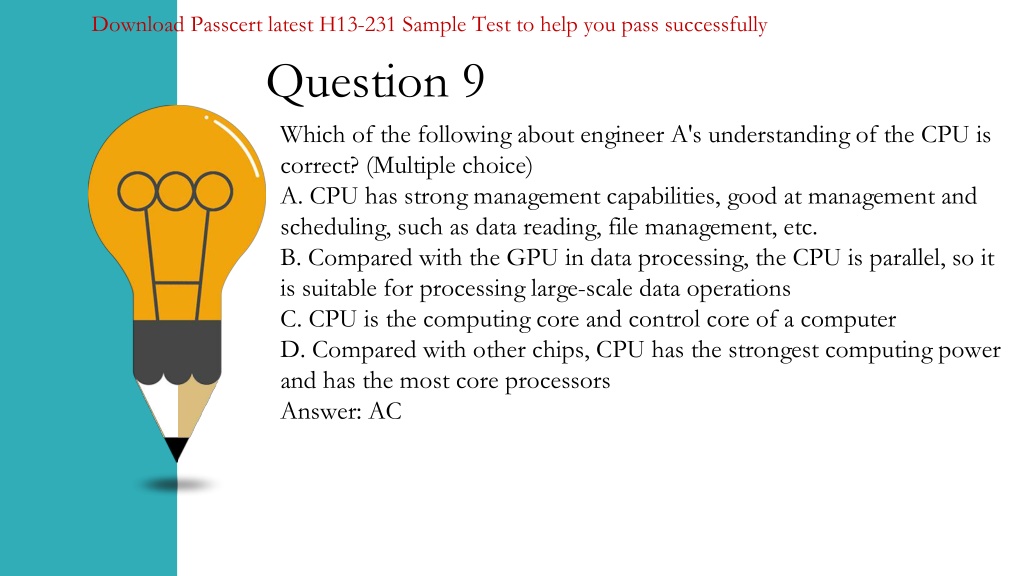 Download Passcert latest H13-231 Sample Test to help you pass successfully

Question 9

Which of the following about engineer A's understanding of the CPU is correct? (Multiple choice)
A. CPU has strong management capabilities, good at management and scheduling, such as data reading, file management, etc.
B. Compared with the GPU in data processing, the CPU is parallel, so it is suitable for processing large-scale data operations
C. CPU is the computing core and control core of a computer
D. Compared with other chips, CPU has the strongest computing power and has the most core processors
Answer: AC